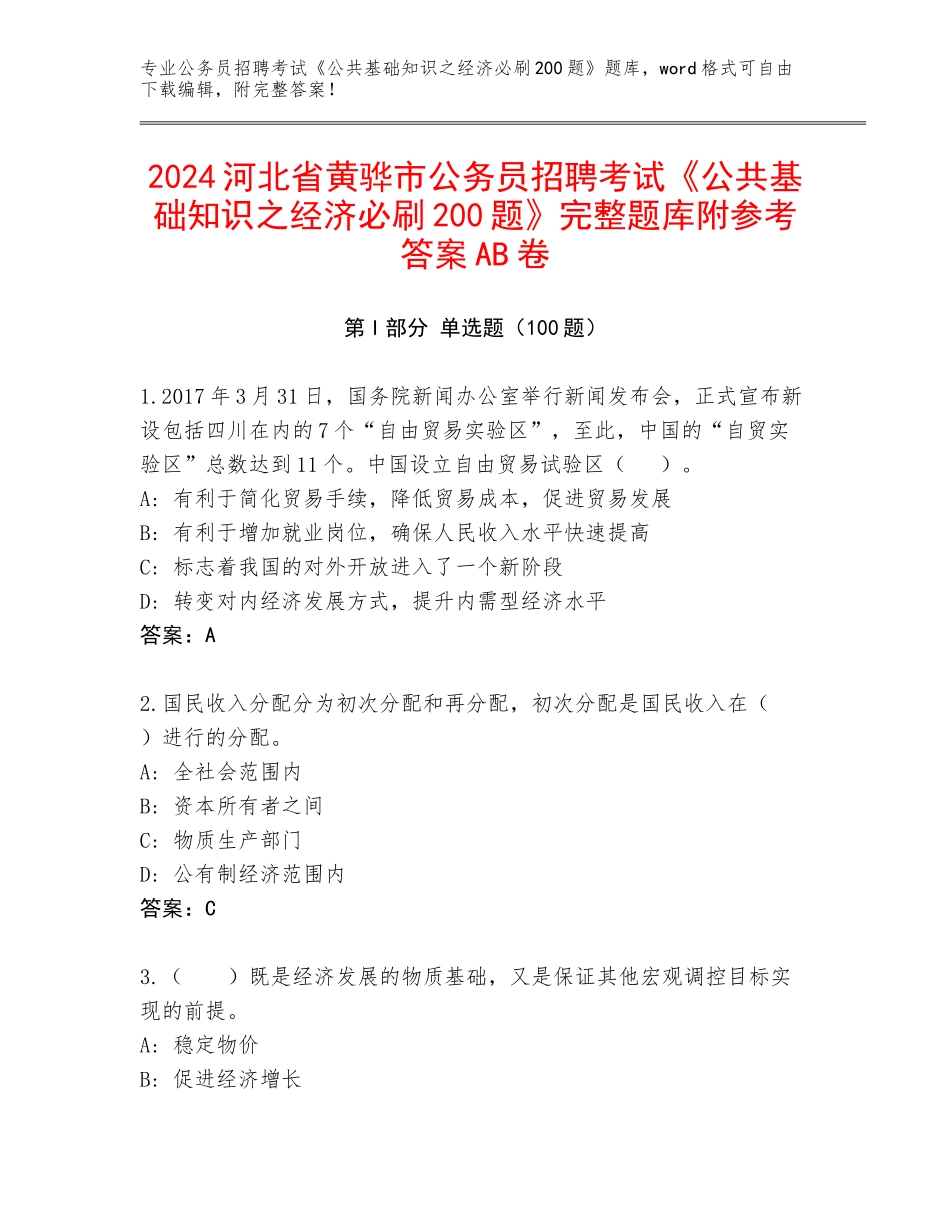 专业公务员招聘考试《公共基础知识之经济必刷200题》题库，word格式可自由下载编辑，附完整答案！

2024河北省黄骅市公务员招聘考试《公共基础知识之经济必刷200题》完整题库附参考答案AB卷

第Ⅰ部分 单选题（100题）

1.2017年3月31日，国务院新闻办公室举行新闻发布会，正式宣布新设包括四川在内的7个“自由贸易实验区”，至此，中国的“自贸实验区”总数达到11个。中国设立自由贸易试验区（　）。
A：有利于简化贸易手续，降低贸易成本，促进贸易发展
B：有利于增加就业岗位，确保人民收入水平快速提高
C：标志着我国的对外开放进入了一个新阶段
D：转变对内经济发展方式，提升内需型经济水平
答案：A

2.国民收入分配分为初次分配和再分配，初次分配是国民收入在（　）进行的分配。
A：全社会范围内
B：资本所有者之间
C：物质生产部门
D：公有制经济范围内
答案：C

3.（　）既是经济发展的物质基础，又是保证其他宏观调控目标实现的前提。
A：稳定物价
B：促进经济增长